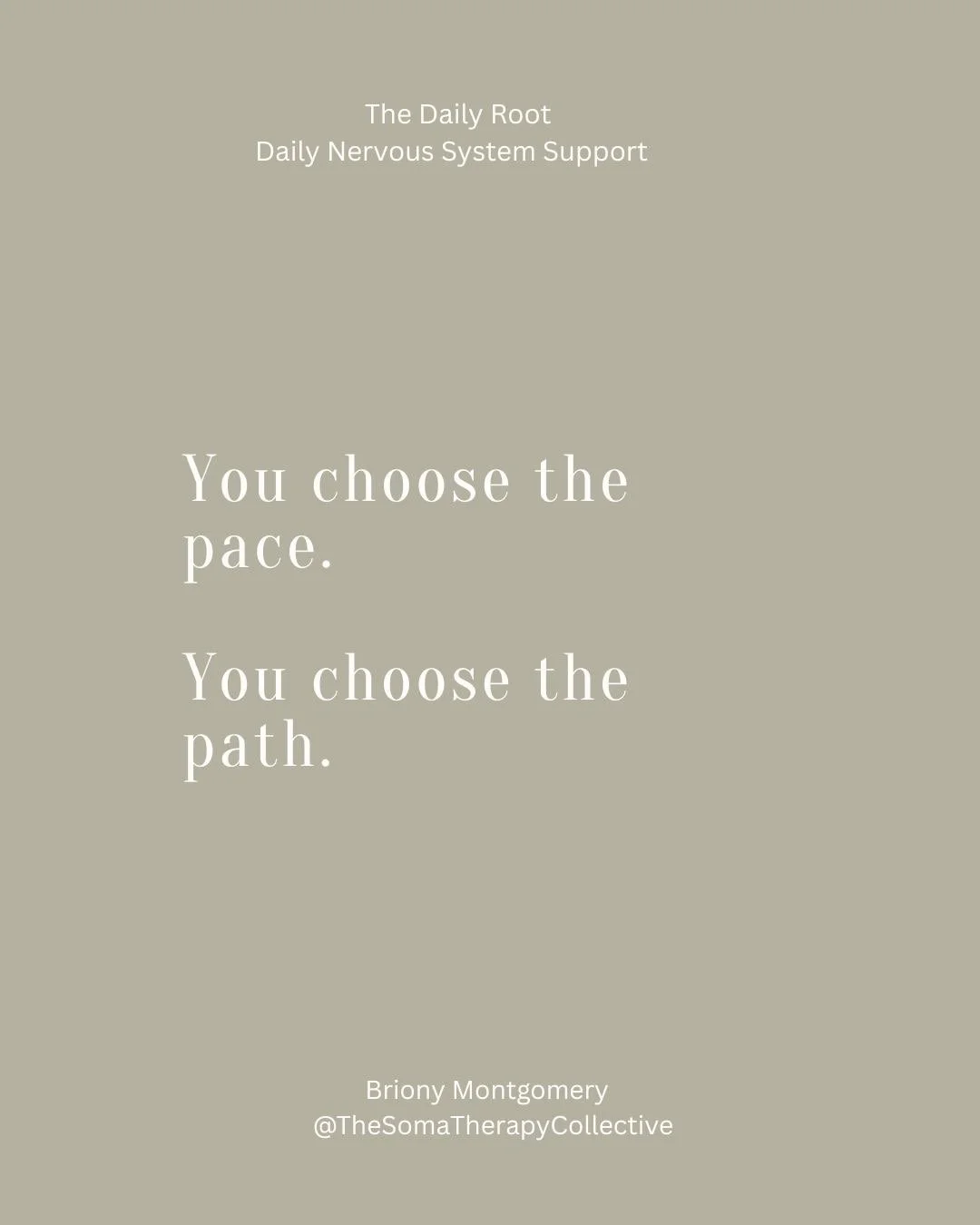 The Daily Root
Daily Nervous System Support

You choose the pace.

You choose the path.

Briony Montgomery
@TheSomaTherapyCollective